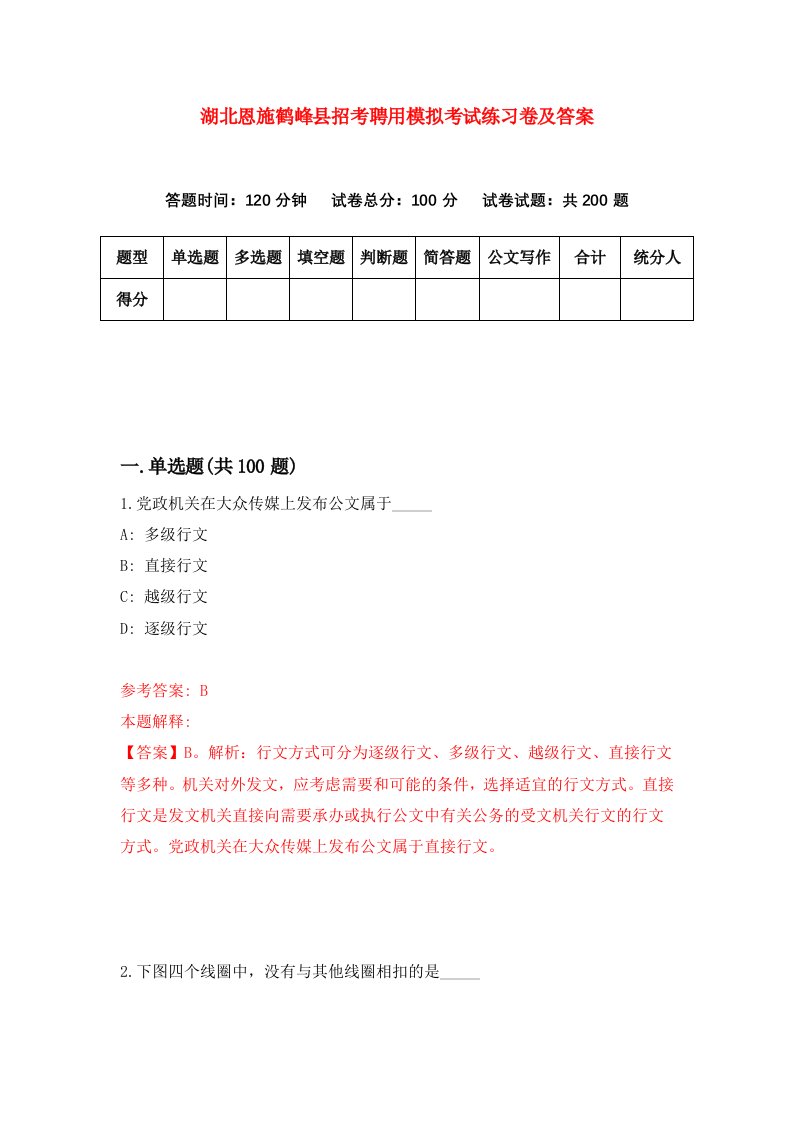 湖北恩施鹤峰县招考聘用模拟考试练习卷及答案

答题时间：120 分钟　试卷总分：100 分　试卷试题：共 200 题

| 题型 | 单选题 | 多选题 | 填空题 | 判断题 | 简答题 | 公文写作 | 合计 | 统分人 |
|---|---|---|---|---|---|---|---|---|
| 得分 | | | | | | | | |

一.单选题(共 100 题)

1.党政机关在大众传媒上发布公文属于_____

A: 多级行文

B: 直接行文

C: 越级行文

D: 逐级行文

参考答案: B

本题解释:

【答案】B。解析：行文方式可分为逐级行文、多级行文、越级行文、直接行文等多种。机关对外发文，应考虑需要和可能的条件，选择适宜的行文方式。直接行文是发文机关直接向需要承办或执行公文中有关公务的受文机关行文的行文方式。党政机关在大众传媒上发布公文属于直接行文。

2.下图四个线圈中，没有与其他线圈相扣的是_____